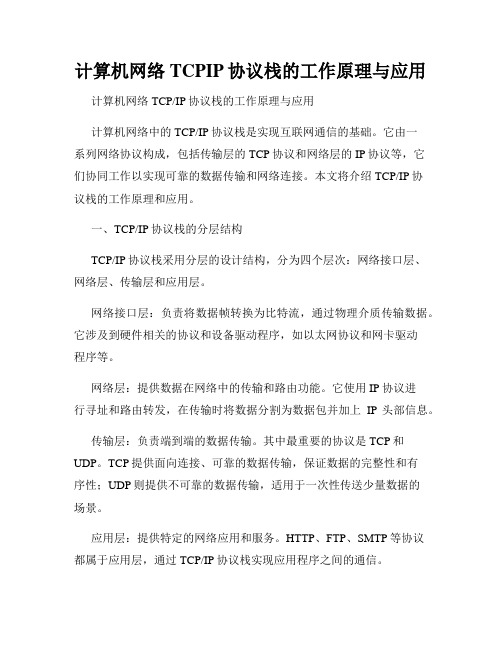 计算机网络TCPIP协议栈的工作原理与应用

计算机网络TCP/IP协议栈的工作原理与应用

计算机网络中的TCP/IP协议栈是实现互联网通信的基础。它由一系列网络协议构成，包括传输层的TCP协议和网络层的IP协议等，它们协同工作以实现可靠的数据传输和网络连接。本文将介绍TCP/IP协议栈的工作原理和应用。

一、TCP/IP协议栈的分层结构

TCP/IP协议栈采用分层的设计结构，分为四个层次：网络接口层、网络层、传输层和应用层。

网络接口层：负责将数据帧转换为比特流，通过物理介质传输数据。它涉及到硬件相关的协议和设备驱动程序，如以太网协议和网卡驱动程序等。

网络层：提供数据在网络中的传输和路由功能。它使用IP协议进行寻址和路由转发，在传输时将数据分割为数据包并加上IP头部信息。

传输层：负责端到端的数据传输。其中最重要的协议是TCP和UDP。TCP提供面向连接、可靠的数据传输，保证数据的完整性和有序性；UDP则提供不可靠的数据传输，适用于一次性传送少量数据的场景。

应用层：提供特定的网络应用和服务。HTTP、FTP、SMTP等协议都属于应用层，通过TCP/IP协议栈实现应用程序之间的通信。